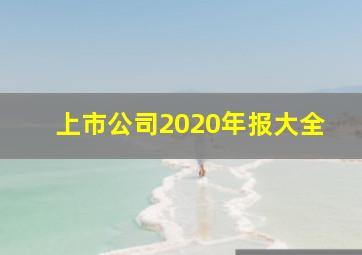 上市公司2020年报大全